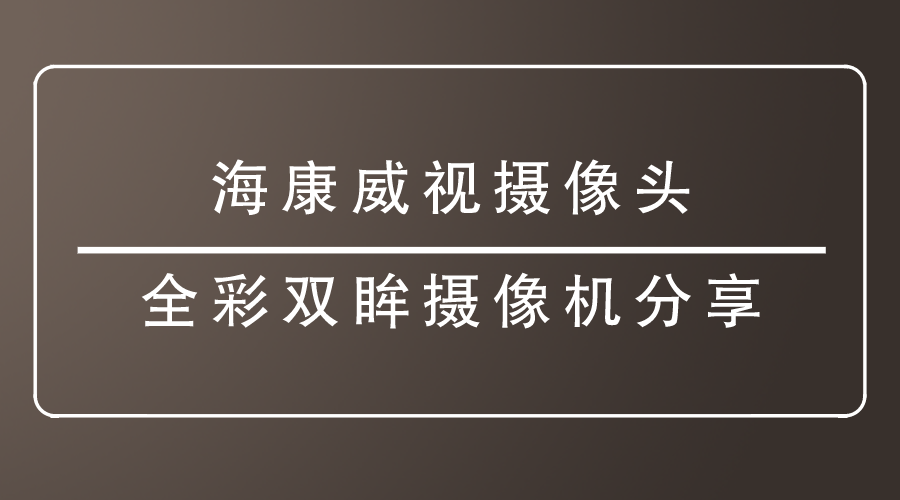 海康威视摄像头

全彩双眸摄像机分享